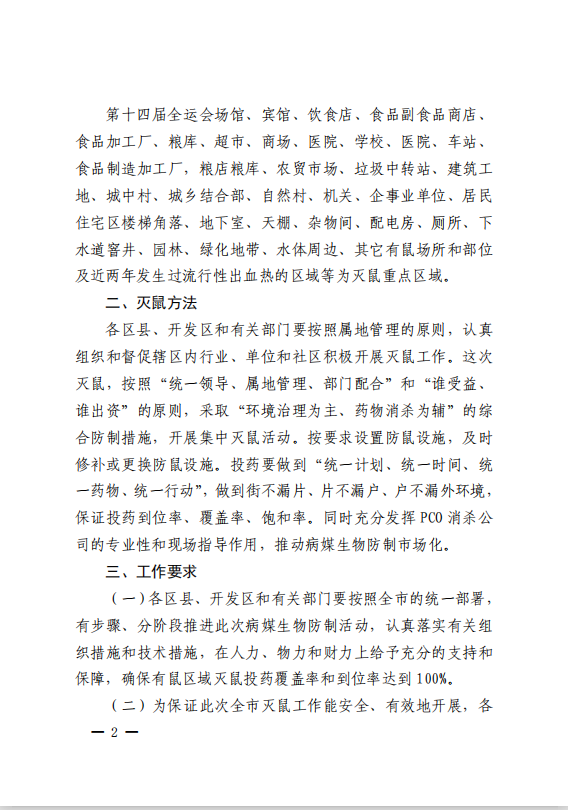 第十四届全运会场馆、宾馆、饮食店、食品副食品商店、食品加工厂、粮库、超市、商场、医院、学校、医院、车站、食品制造加工厂，粮店粮库、农贸市场、垃圾中转站、建筑工地、城中村、城乡结合部、自然村、机关、企事业单位、居民住宅区楼梯角落、地下室、天棚、杂物间、配电房、厕所、下水道窨井、园林、绿化地带、水体周边、其它有鼠场所和部位及近两年发生过流行性出血热的区域等为灭鼠重点区域。

二、灭鼠方法

各区县、开发区和有关部门要按照属地管理的原则，认真组织和督促辖区内行业、单位和社区积极开展灭鼠工作。这次灭鼠，按照“统一领导、属地管理、部门配合”和“谁受益、谁出资”的原则，采取“环境治理为主、药物消杀为辅”的综合防制措施，开展集中灭鼠活动。按要求设置防鼠设施，及时修补或更换防鼠设施。投药要做到“统一计划、统一时间、统一药物、统一行动”，做到街不漏片、片不漏户、户不漏外环境，保证投药到位率、覆盖率、饱和率。同时充分发挥PCO消杀公司的专业性和现场指导作用，推动病媒生物防制市场化。

三、工作要求

（一）各区县、开发区和有关部门要按照全市的统一部署，有步骤、分阶段推进此次病媒生物防制活动，认真落实有关组织措施和技术措施，在人力、物力和财力上给予充分的支持和保障，确保有鼠区域灭鼠投药覆盖率和到位率达到100%。

（二）为保证此次全市灭鼠工作能安全、有效地开展，各

— 2 —